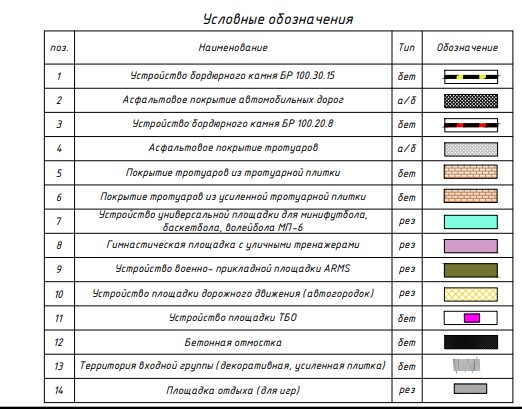 Условные обозначения

| поз. | Наименование | Тип | Обозначение |
|---|---|---|---|
| 1 | Устройство бордюрного камня БР 100.30.15 | бет | |
| 2 | Асфальтовое покрытие автомобильных дорог | а/б | |
| 3 | Устройство бордюрного камня БР 100.20.8 | бет | |
| 4 | Асфальтовое покрытие тротуаров | а/б | |
| 5 | Покрытие тротуаров из тротуарной плитки | бет | |
| 6 | Покрытие тротуаров из усиленной тротуарной плитки | бет | |
| 7 | Устройство универсальной площадки для минифутбола, баскетбола, волейбола МП-6 | рез | |
| 8 | Гимнастическая площадка с уличными тренажерами | рез | |
| 9 | Устройство военно- прикладной площадки ARMS | рез | |
| 10 | Устройство площадки дорожного движения (автогородок) | рез | |
| 11 | Устройство площадки ТБО | бет | |
| 12 | Бетонная отмостка | бет | |
| 13 | Территория входной группы (декоративная, усиленная плитка) | бет | |
| 14 | Площадка отдыха (для игр) | рез | |